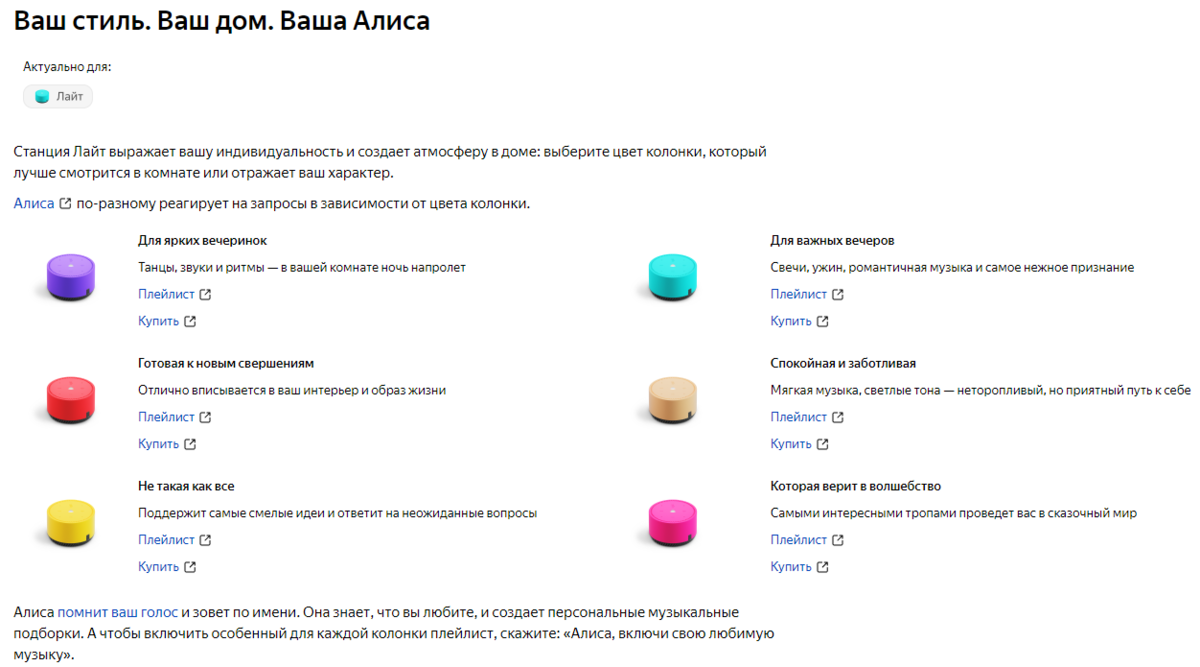 Ваш стиль. Ваш дом. Ваша Алиса

Актуально для:

Лайт

Станция Лайт выражает вашу индивидуальность и создает атмосферу в доме: выберите цвет колонки, который лучше смотрится в комнате или отражает ваш характер.

Алиса по-разному реагирует на запросы в зависимости от цвета колонки.

Для ярких вечеринок

Танцы, звуки и ритмы — в вашей комнате ночь напролет

Плейлист

Купить

Готовая к новым свершениям

Отлично вписывается в ваш интерьер и образ жизни

Плейлист

Купить

Не такая как все

Поддержит самые смелые идеи и ответит на неожиданные вопросы

Плейлист

Купить

Для важных вечеров

Свечи, ужин, романтичная музыка и самое нежное признание

Плейлист

Купить

Спокойная и заботливая

Мягкая музыка, светлые тона — неторопливый, но приятный путь к себе

Плейлист

Купить

Которая верит в волшебство

Самыми интересными тропами проведет вас в сказочный мир

Плейлист

Купить

Алиса помнит ваш голос и зовет по имени. Она знает, что вы любите, и создает персональные музыкальные подборки. А чтобы включить особенный для каждой колонки плейлист, скажите: «Алиса, включи свою любимую музыку».